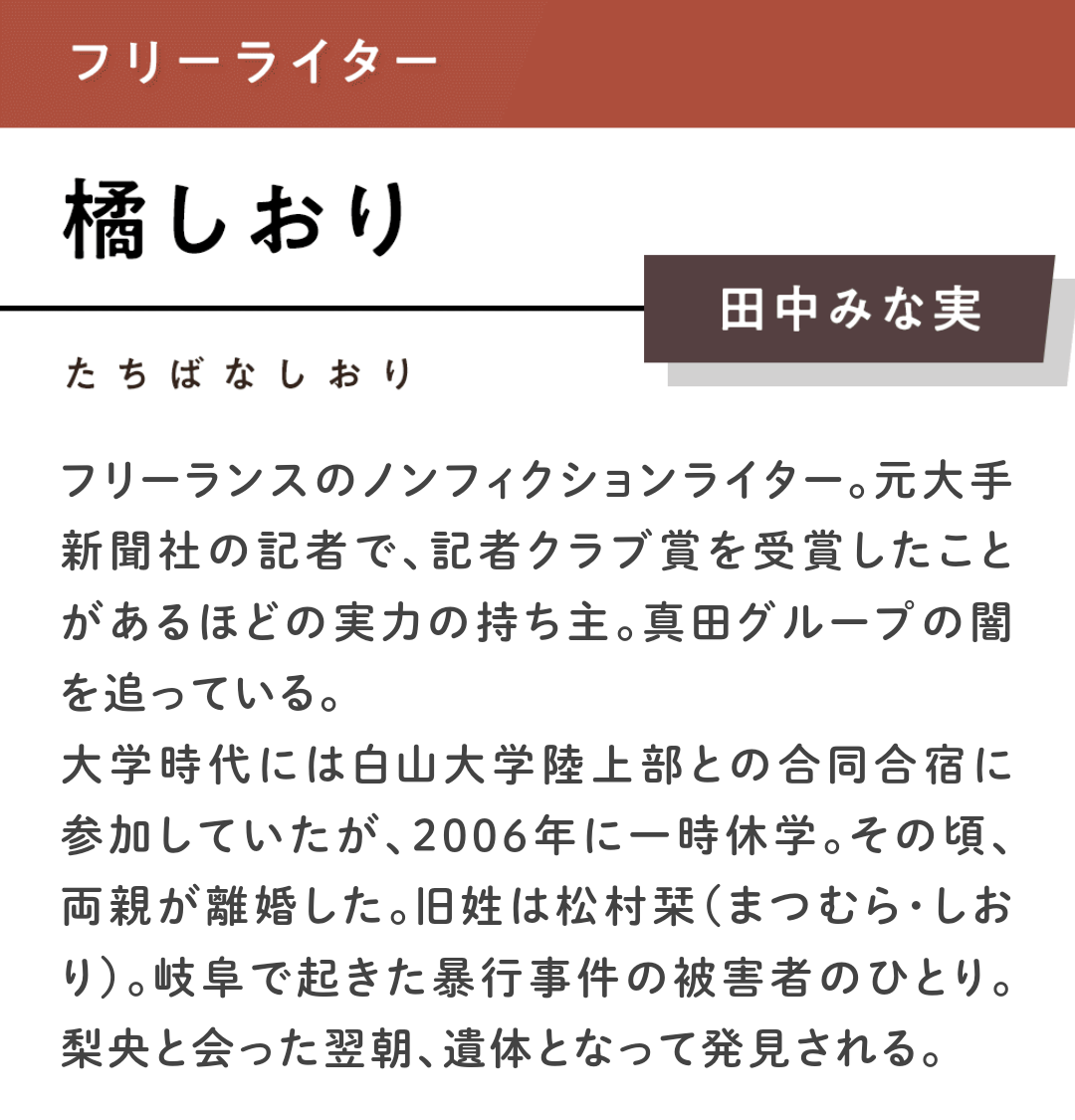 フリーライター

橘しおり

田中みな実

たちばなしおり

フリーランスのノンフィクションライター。元大手新聞社の記者で、記者クラブ賞を受賞したことがあるほどの実力の持ち主。真田グループの闇を追っている。
大学時代には白山大学陸上部との合同合宿に参加していたが、2006年に一時休学。その頃、両親が離婚した。旧姓は松村栞（まつむら・しおり）。岐阜で起きた暴行事件の被害者のひとり。梨央と会った翌朝、遺体となって発見される。